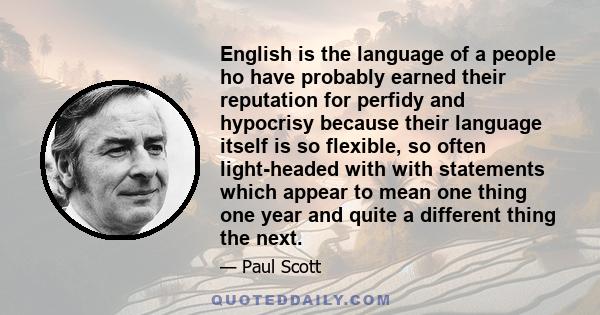 English is the language of a people ho have probably earned their reputation for perfidy and hypocrisy because their language itself is so flexible, so often light-headed with with statements which appear to mean one thing one year and quite a different thing the next.

— Paul Scott

QUOTEDDAILY.COM